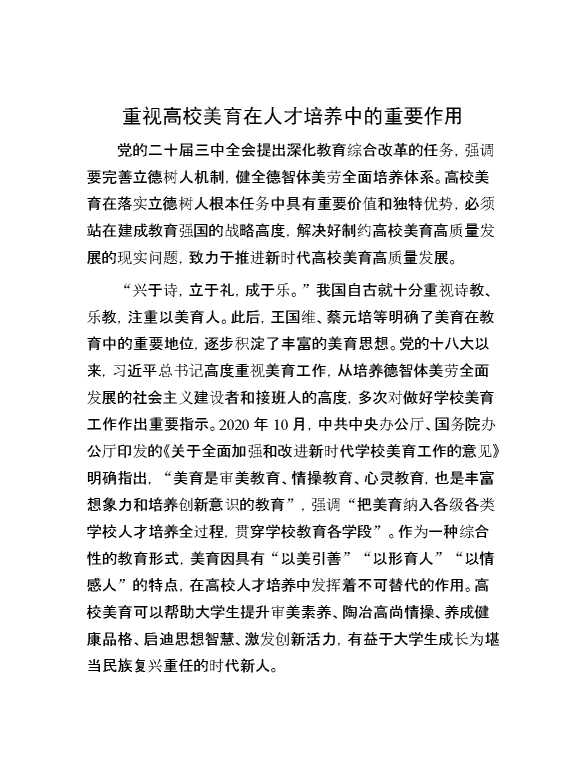 重视高校美育在人才培养中的重要作用

党的二十届三中全会提出深化教育综合改革的任务，强调要完善立德树人机制，健全德智体美劳全面培养体系。高校美育在落实立德树人根本任务中具有重要价值和独特优势，必须站在建成教育强国的战略高度，解决好制约高校美育高质量发展的现实问题，致力于推进新时代高校美育高质量发展。

“兴于诗，立于礼，成于乐。”我国自古就十分重视诗教、乐教，注重以美育人。此后，王国维、蔡元培等明确了美育在教育中的重要地位，逐步积淀了丰富的美育思想。党的十八大以来，习近平总书记高度重视美育工作，从培养德智体美劳全面发展的社会主义建设者和接班人的高度，多次对做好学校美育工作作出重要指示。2020 年 10 月，中共中央办公厅、国务院办公厅印发的《关于全面加强和改进新时代学校美育工作的意见》明确指出，“美育是审美教育、情操教育、心灵教育，也是丰富想象力和培养创新意识的教育”，强调“把美育纳入各级各类学校人才培养全过程，贯穿学校教育各学段”。作为一种综合性的教育形式，美育因具有“以美引善”“以形育人”“以情感人”的特点，在高校人才培养中发挥着不可替代的作用。高校美育可以帮助大学生提升审美素养、陶冶高尚情操、养成健康品格、启迪思想智慧、激发创新活力，有益于大学生成长为堪当民族复兴重任的时代新人。